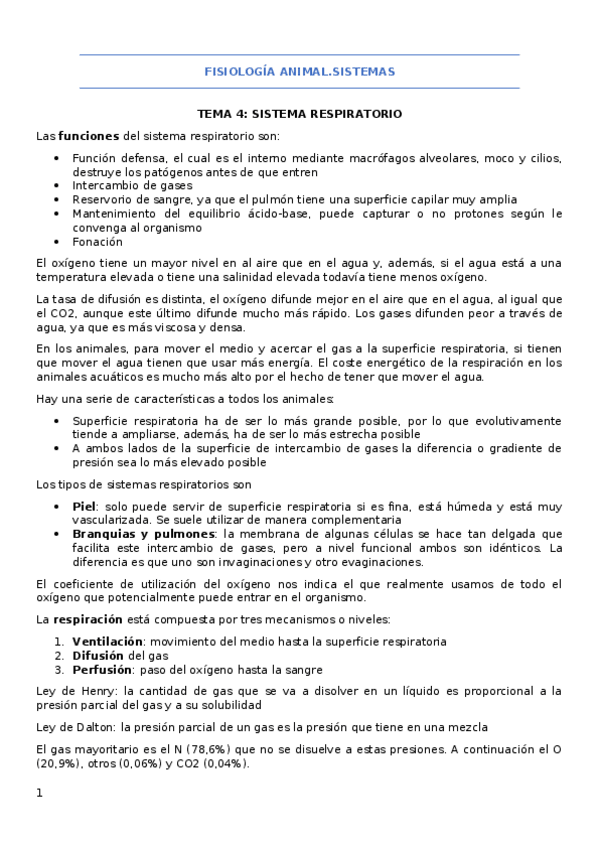 FISIOLOGÍA ANIMAL.SISTEMAS

TEMA 4: SISTEMA RESPIRATORIO

Las funciones del sistema respiratorio son:

- Función defensa, el cual es el interno mediante macrófagos alveolares, moco y cilios, destruye los patógenos antes de que entren
- Intercambio de gases
- Reservorio de sangre, ya que el pulmón tiene una superficie capilar muy amplia
- Mantenimiento del equilibrio ácido-base, puede capturar o no protones según le convenga al organismo
- Fonación

El oxígeno tiene un mayor nivel en al aire que en el agua y, además, si el agua está a una temperatura elevada o tiene una salinidad elevada todavía tiene menos oxígeno.

La tasa de difusión es distinta, el oxígeno difunde mejor en el aire que en el agua, al igual que el CO2, aunque este último difunde mucho más rápido. Los gases difunden peor a través de agua, ya que es más viscosa y densa.

En los animales, para mover el medio y acercar el gas a la superficie respiratoria, si tienen que mover el agua tienen que usar más energía. El coste energético de la respiración en los animales acuáticos es mucho más alto por el hecho de tener que mover el agua.

Hay una serie de características a todos los animales:

- Superficie respiratoria ha de ser lo más grande posible, por lo que evolutivamente tiende a ampliarse, además, ha de ser lo más estrecha posible
- A ambos lados de la superficie de intercambio de gases la diferencia o gradiente de presión sea lo más elevado posible

Los tipos de sistemas respiratorios son

- Piel: solo puede servir de superficie respiratoria si es fina, está húmeda y está muy vascularizada. Se suele utilizar de manera complementaria
- Branquias y pulmones: la membrana de algunas células se hace tan delgada que facilita este intercambio de gases, pero a nivel funcional ambos son idénticos. La diferencia es que uno son invaginaciones y otro evaginaciones.

El coeficiente de utilización del oxígeno nos indica el que realmente usamos de todo el oxígeno que potencialmente puede entrar en el organismo.

La respiración está compuesta por tres mecanismos o niveles:

1. Ventilación: movimiento del medio hasta la superficie respiratoria
2. Difusión del gas
3. Perfusión: paso del oxígeno hasta la sangre

Ley de Henry: la cantidad de gas que se va a disolver en un líquido es proporcional a la presión parcial del gas y a su solubilidad

Ley de Dalton: la presión parcial de un gas es la presión que tiene en una mezcla

El gas mayoritario es el N (78,6%) que no se disuelve a estas presiones. A continuación el O (20,9%), otros (0,06%) y CO2 (0,04%).

1